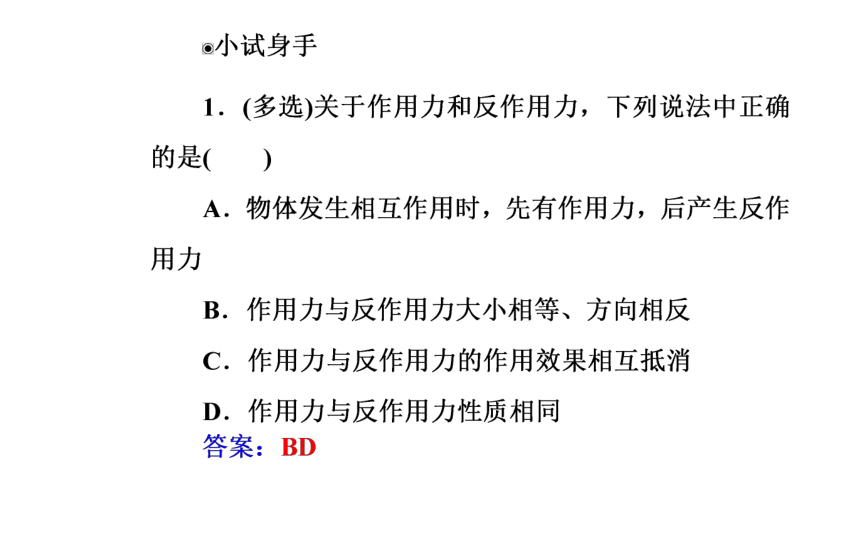 ◉小试身手

1．(多选)关于作用力和反作用力，下列说法中正确的是(　　)

A．物体发生相互作用时，先有作用力，后产生反作用力

B．作用力与反作用力大小相等、方向相反

C．作用力与反作用力的作用效果相互抵消

D．作用力与反作用力性质相同

答案：BD